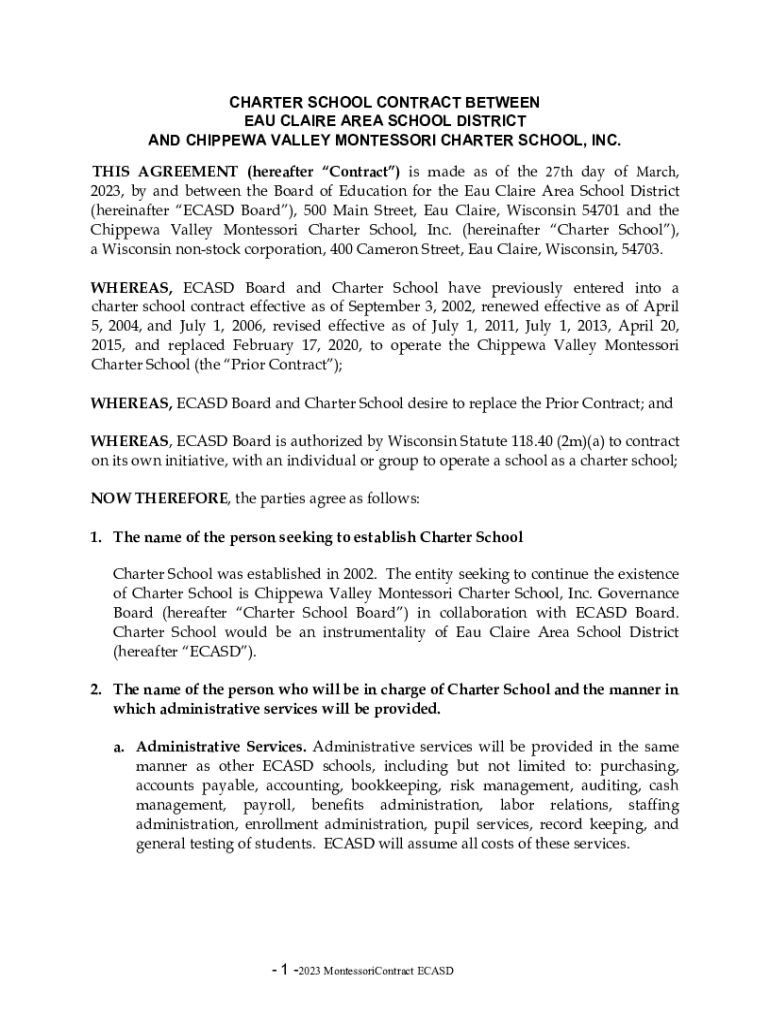 CHARTER SCHOOL CONTRACT BETWEEN
EAU CLAIRE AREA SCHOOL DISTRICT
AND CHIPPEWA VALLEY MONTESSORI CHARTER SCHOOL, INC.

THIS AGREEMENT (hereafter "Contract") is made as of the 27th day of March, 2023, by and between the Board of Education for the Eau Claire Area School District (hereinafter "ECASD Board"), 500 Main Street, Eau Claire, Wisconsin 54701 and the Chippewa Valley Montessori Charter School, Inc. (hereinafter "Charter School"), a Wisconsin non-stock corporation, 400 Cameron Street, Eau Claire, Wisconsin, 54703.

WHEREAS, ECASD Board and Charter School have previously entered into a charter school contract effective as of September 3, 2002, renewed effective as of April 5, 2004, and July 1, 2006, revised effective as of July 1, 2011, July 1, 2013, April 20, 2015, and replaced February 17, 2020, to operate the Chippewa Valley Montessori Charter School (the "Prior Contract");

WHEREAS, ECASD Board and Charter School desire to replace the Prior Contract; and

WHEREAS, ECASD Board is authorized by Wisconsin Statute 118.40 (2m)(a) to contract on its own initiative, with an individual or group to operate a school as a charter school;

NOW THEREFORE, the parties agree as follows:

1. The name of the person seeking to establish Charter School

Charter School was established in 2002. The entity seeking to continue the existence of Charter School is Chippewa Valley Montessori Charter School, Inc. Governance Board (hereafter "Charter School Board") in collaboration with ECASD Board. Charter School would be an instrumentality of Eau Claire Area School District (hereafter "ECASD").

2. The name of the person who will be in charge of Charter School and the manner in which administrative services will be provided.

a. Administrative Services. Administrative services will be provided in the same manner as other ECASD schools, including but not limited to: purchasing, accounts payable, accounting, bookkeeping, risk management, auditing, cash management, payroll, benefits administration, labor relations, staffing administration, enrollment administration, pupil services, record keeping, and general testing of students. ECASD will assume all costs of these services.

- 1 -2023 MontessoriContract ECASD